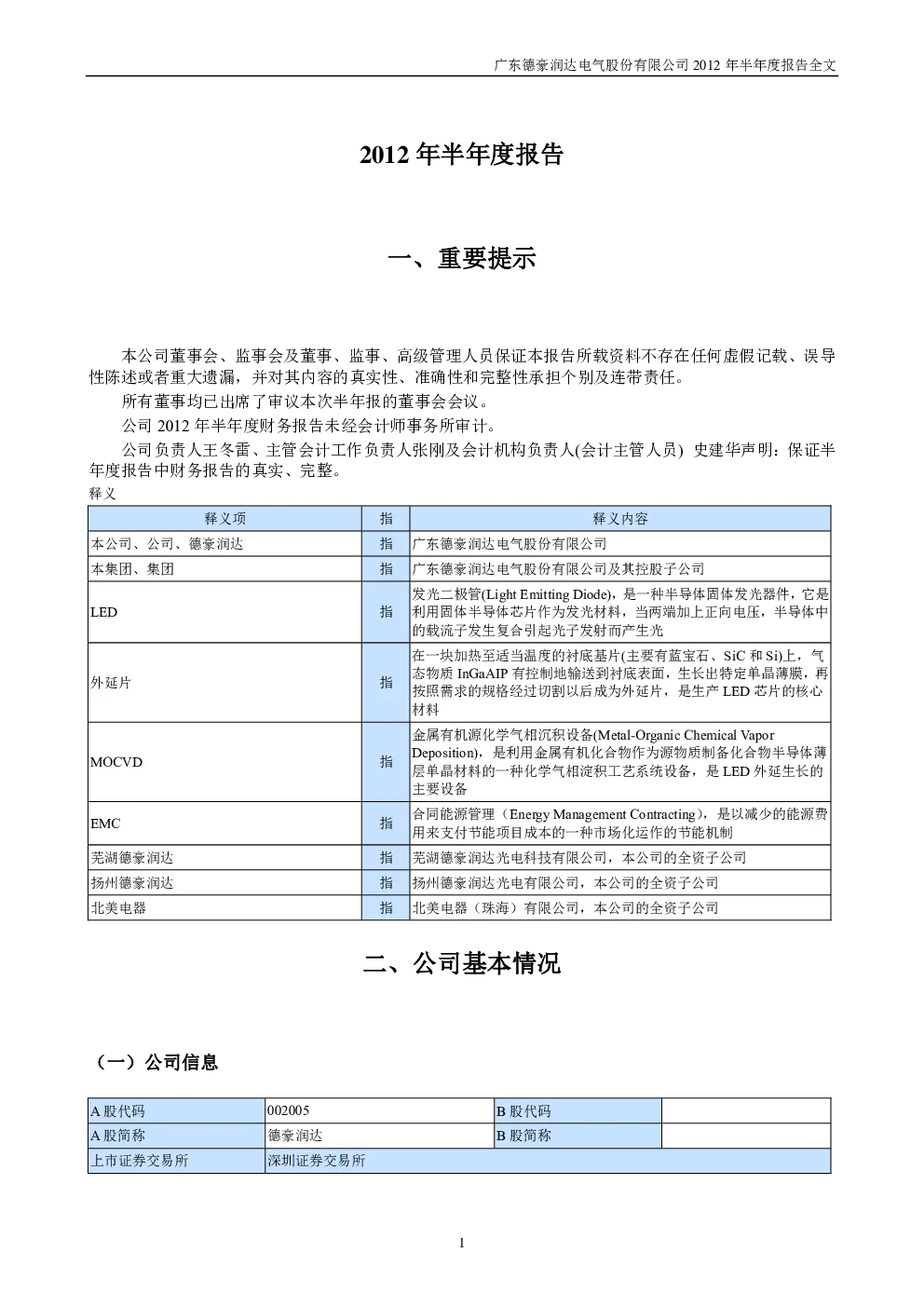 广东德豪润达电气股份有限公司 2012 年半年度报告全文

2012 年半年度报告

一、重要提示

本公司董事会、监事会及董事、监事、高级管理人员保证本报告所载资料不存在任何虚假记载、误导性陈述或者重大遗漏，并对其内容的真实性、准确性和完整性承担个别及连带责任。

所有董事均已出席了审议本次半年报的董事会会议。

公司 2012 年半年度财务报告未经会计师事务所审计。

公司负责人王冬雷、主管会计工作负责人张刚及会计机构负责人(会计主管人员) 史建华声明：保证半年度报告中财务报告的真实、完整。

释义

| 释义项 | 指 | 释义内容 |
|---|---|---|
| 本公司、公司、德豪润达 | 指 | 广东德豪润达电气股份有限公司 |
| 本集团、集团 | 指 | 广东德豪润达电气股份有限公司及其控股子公司 |
| LED | 指 | 发光二极管(Light Emitting Diode)，是一种半导体固体发光器件，它是利用固体半导体芯片作为发光材料，当两端加上正向电压，半导体中的载流子发生复合引起光子发射而产生光 |
| 外延片 | 指 | 在一块加热至适当温度的衬底基片(主要有蓝宝石、SiC 和 Si)上，气态物质 InGaAIP 有控制地输送到衬底表面，生长出特定单晶薄膜，再按照需求的规格经过切割以后成为外延片，是生产 LED 芯片的核心材料 |
| MOCVD | 指 | 金属有机源化学气相沉积设备(Metal-Organic Chemical Vapor Deposition)，是利用金属有机化合物作为源物质制备化合物半导体薄层单晶材料的一种化学气相淀积工艺系统设备，是 LED 外延生长的主要设备 |
| EMC | 指 | 合同能源管理（Energy Management Contracting），是以减少的能源费用来支付节能项目成本的一种市场化运作的节能机制 |
| 芜湖德豪润达 | 指 | 芜湖德豪润达光电科技有限公司，本公司的全资子公司 |
| 扬州德豪润达 | 指 | 扬州德豪润达光电有限公司，本公司的全资子公司 |
| 北美电器 | 指 | 北美电器（珠海）有限公司，本公司的全资子公司 |

二、公司基本情况

（一）公司信息

| A 股代码 | 002005 | B 股代码 | |
|---|---|---|---|
| A 股简称 | 德豪润达 | B 股简称 | |
| 上市证券交易所 | 深圳证券交易所 | | |

1